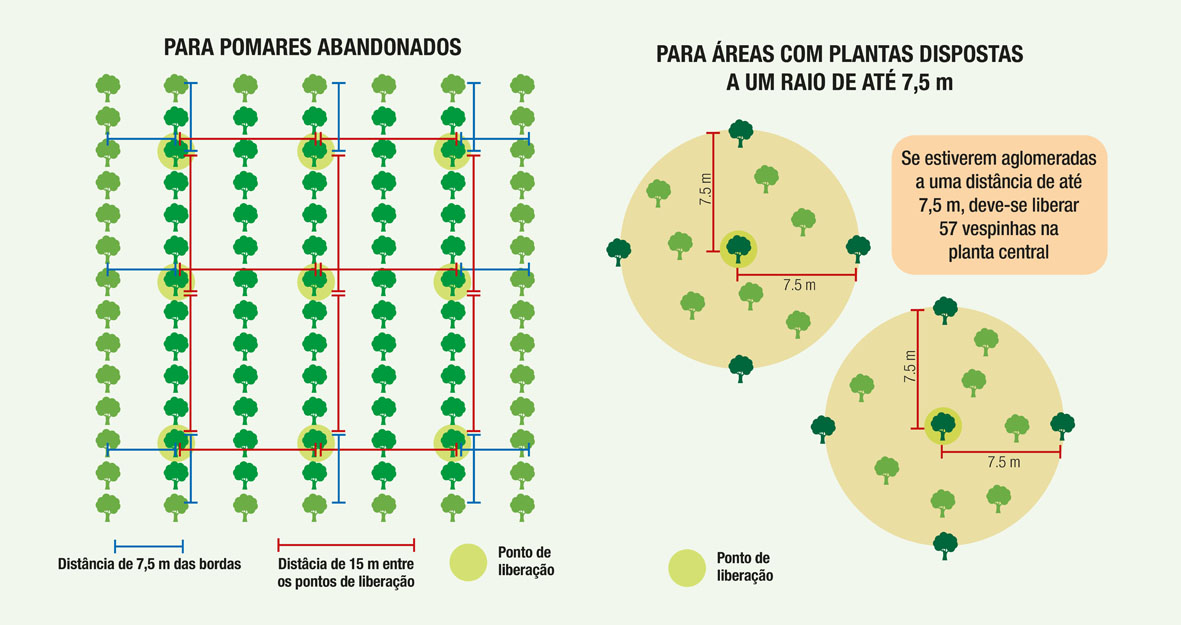 PARA POMARES ABANDONADOS

Distância de 7,5 m das bordas

Distâcia de 15 m entre os pontos de liberação

Ponto de liberação

PARA ÁREAS COM PLANTAS DISPOSTAS A UM RAIO DE ATÉ 7,5 m

7.5 m

7.5 m

Se estiverem aglomeradas a uma distância de até 7,5 m, deve-se liberar 57 vespinhas na planta central

7.5 m

7.5 m

Ponto de liberação